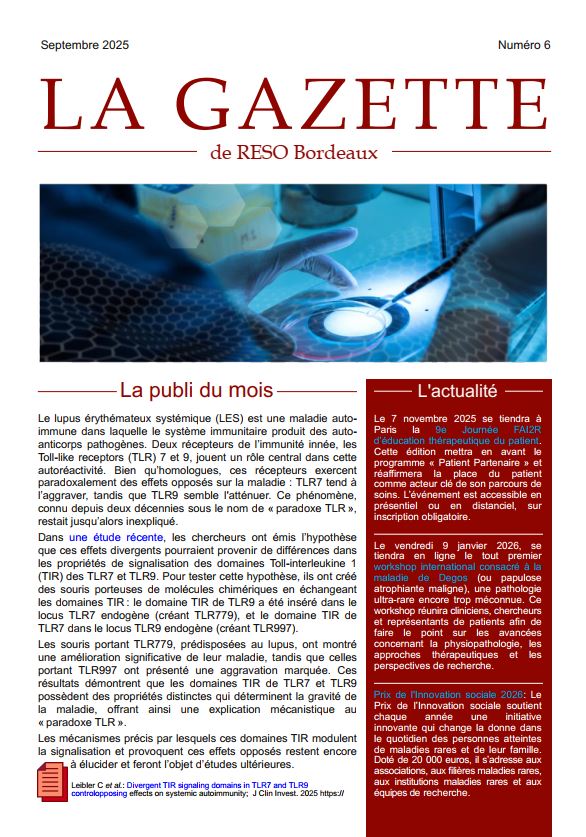 Septembre 2025

Numéro 6

LA GAZETTE

de RESO Bordeaux

La publi du mois

Le lupus érythémateux systémique (LES) est une maladie auto-immune dans laquelle le système immunitaire produit des auto-anticorps pathogènes. Deux récepteurs de l'immunité innée, les Toll-like receptors (TLR) 7 et 9, jouent un rôle central dans cette autoréactivité. Bien qu'homologues, ces récepteurs exercent paradoxalement des effets opposés sur la maladie : TLR7 tend à l'aggraver, tandis que TLR9 semble l'atténuer. Ce phénomène, connu depuis deux décennies sous le nom de « paradoxe TLR », restait jusqu'alors inexpliqué.

Dans une étude récente, les chercheurs ont émis l'hypothèse que ces effets divergents pourraient provenir de différences dans les propriétés de signalisation des domaines Toll-interleukine 1 (TIR) des TLR7 et TLR9. Pour tester cette hypothèse, ils ont créé des souris porteuses de molécules chimériques en échangeant les domaines TIR : le domaine TIR de TLR9 a été inséré dans le locus TLR7 endogène (créant TLR779), et le domaine TIR de TLR7 dans le locus TLR9 endogène (créant TLR997).

Les souris portant TLR779, prédisposées au lupus, ont montré une amélioration significative de leur maladie, tandis que celles portant TLR997 ont présenté une aggravation marquée. Ces résultats démontrent que les domaines TIR de TLR7 et TLR9 possèdent des propriétés distinctes qui déterminent la gravité de la maladie, offrant ainsi une explication mécanistique au « paradoxe TLR ».

Les mécanismes précis par lesquels ces domaines TIR modulent la signalisation et provoquent ces effets opposés restent encore à élucider et feront l'objet d'études ultérieures.

Leibler C et al.: Divergent TIR signaling domains in TLR7 and TLR9 controlopposing effects on systemic autoimmunity; J Clin Invest. 2025 https://

L'actualité

Le 7 novembre 2025 se tiendra à Paris la 9e Journée FAI2R d'éducation thérapeutique du patient. Cette édition mettra en avant le programme « Patient Partenaire » et réaffirmera la place du patient comme acteur clé de son parcours de soins. L'événement est accessible en présentiel ou en distanciel, sur inscription obligatoire.

Le vendredi 9 janvier 2026, se tiendra en ligne le tout premier workshop international consacré à la maladie de Degos (ou papulose atrophiante maligne), une pathologie ultra-rare encore trop méconnue. Ce workshop réunira cliniciens, chercheurs et représentants de patients afin de faire le point sur les avancées concernant la physiopathologie, les approches thérapeutiques et les perspectives de recherche.

Prix de l'Innovation sociale 2026: Le Prix de l'Innovation sociale soutient chaque année une initiative innovante qui change la donne dans le quotidien des personnes atteintes de maladies rares et de leur famille. Doté de 20 000 euros, il s'adresse aux associations, aux filières maladies rares, aux institutions maladies rares et aux équipes de recherche.